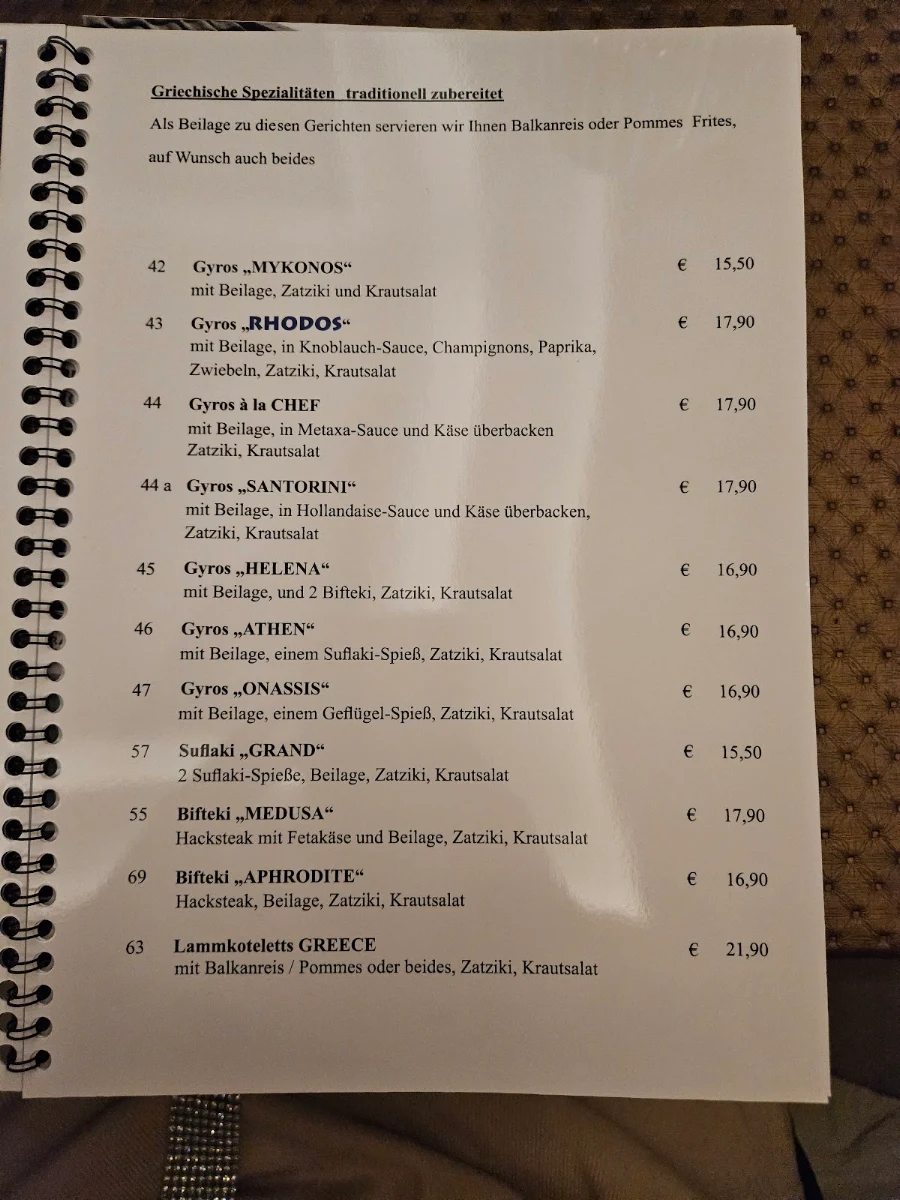 Griechische Spezialitäten traditionell zubereitet

Als Beilage zu diesen Gerichten servieren wir Ihnen Balkanreis oder Pommes Frites, auf Wunsch auch beides

42 Gyros „MYKONOS“ € 15,50
mit Beilage, Zatziki und Krautsalat

43 Gyros „RHODOS“ € 17,90
mit Beilage, in Knoblauch-Sauce, Champignons, Paprika, Zwiebeln, Zatziki, Krautsalat

44 Gyros à la CHEF € 17,90
mit Beilage, in Metaxa-Sauce und Käse überbacken Zatziki, Krautsalat

44 a Gyros „SANTORINI“ € 17,90
mit Beilage, in Hollandaise-Sauce und Käse überbacken, Zatziki, Krautsalat

45 Gyros „HELENA“ € 16,90
mit Beilage, und 2 Bifteki, Zatziki, Krautsalat

46 Gyros „ATHEN“ € 16,90
mit Beilage, einem Suflaki-Spieß, Zatziki, Krautsalat

47 Gyros „ONASSIS“ € 16,90
mit Beilage, einem Geflügel-Spieß, Zatziki, Krautsalat

57 Suflaki „GRAND“ € 15,50
2 Suflaki-Spieße, Beilage, Zatziki, Krautsalat

55 Bifteki „MEDUSA“ € 17,90
Hacksteak mit Fetakäse und Beilage, Zatziki, Krautsalat

69 Bifteki „APHRODITE“ € 16,90
Hacksteak, Beilage, Zatziki, Krautsalat

63 Lammkoteletts GREECE € 21,90
mit Balkanreis / Pommes oder beides, Zatziki, Krautsalat